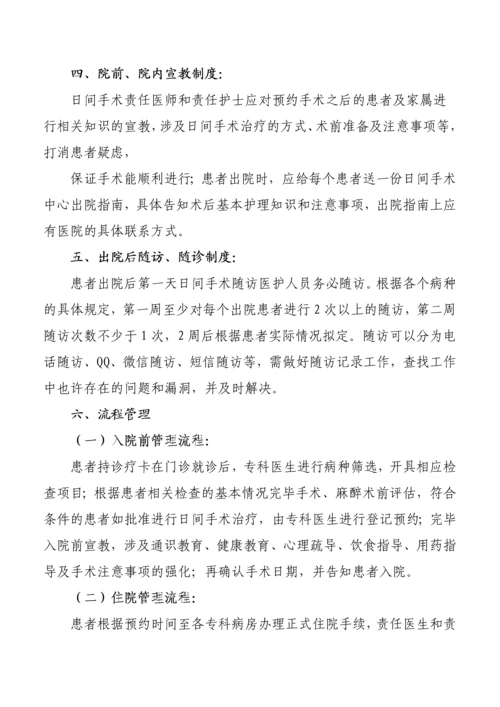 四、院前、院内宣教制度：

日间手术责任医师和责任护士应对预约手术之后的患者及家属进行相关知识的宣教，涉及日间手术治疗的方式、术前准备及注意事项等，打消患者疑虑，

保证手术能顺利进行；患者出院时，应给每个患者送一份日间手术中心出院指南，具体告知术后基本护理知识和注意事项，出院指南上应有医院的具体联系方式。

五、出院后随访、随诊制度：

患者出院后第一天日间手术随访医护人员务必随访。根据各个病种的具体规定，第一周至少对每个出院患者进行 2 次以上的随访，第二周随访次数不少于 1 次，2 周后根据患者实际情况拟定。随访可以分为电话随访、QQ、微信随访、短信随访等，需做好随访记录工作，查找工作中也许存在的问题和漏洞，并及时解决。

六、流程管理

（一）入院前管理流程：

患者持诊疗卡在门诊就诊后，专科医生进行病种筛选，开具相应检查项目；根据患者相关检查的基本情况完毕手术、麻醉术前评估，符合条件的患者如批准进行日间手术治疗，由专科医生进行登记预约；完毕入院前宣教，涉及通识教育、健康教育、心理疏导、饮食指导、用药指导及手术注意事项的强化；再确认手术日期，并告知患者入院。

（二）住院管理流程：

患者根据预约时间至各专科病房办理正式住院手续，责任医生和责